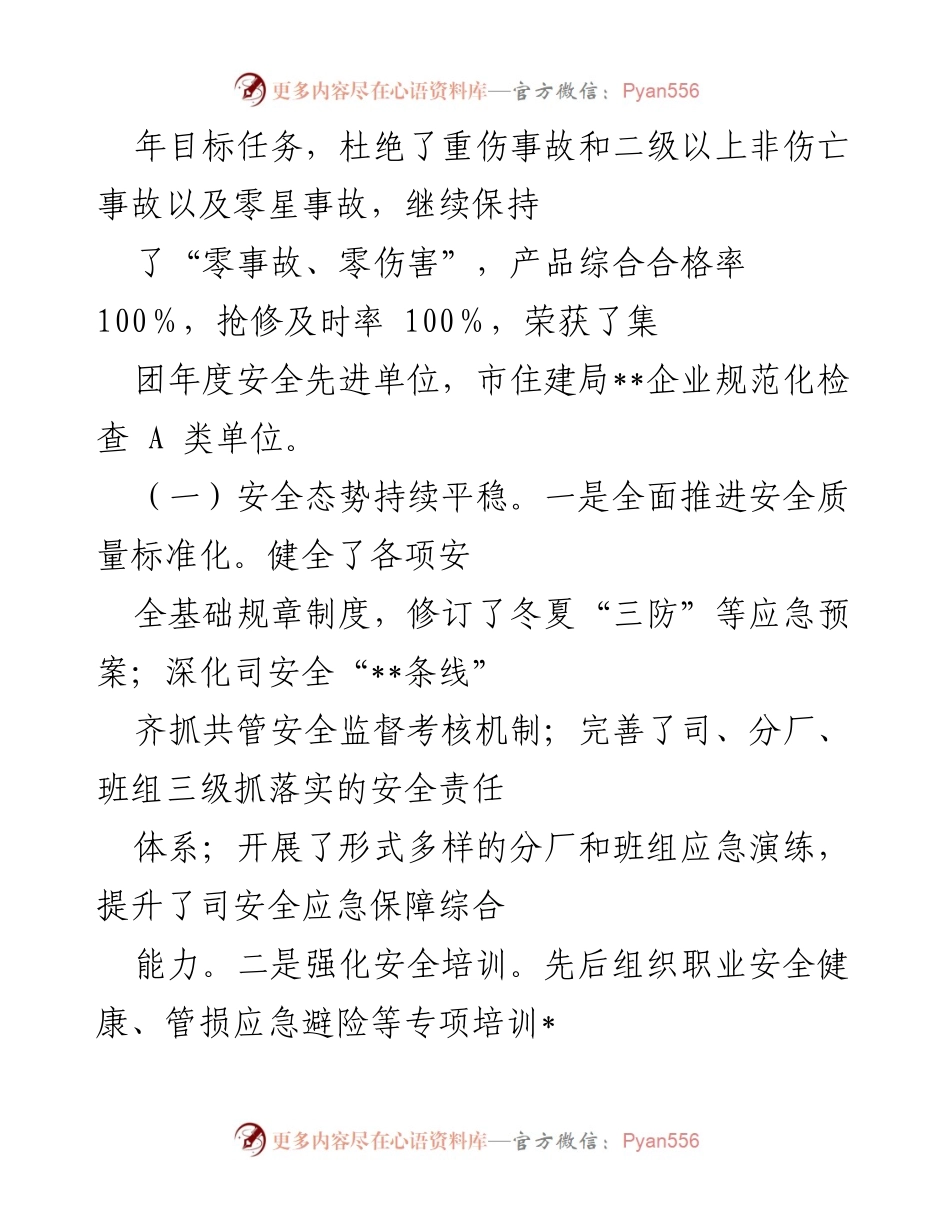 更多内容尽在心语资料库—官方微信：Pyan556

年目标任务，杜绝了重伤事故和二级以上非伤亡事故以及零星事故，继续保持

了“零事故、零伤害”，产品综合合格率 100%，抢修及时率 100%，荣获了集

团年度安全先进单位，市住建局**企业规范化检查 A 类单位。

（一）安全态势持续平稳。一是全面推进安全质量标准化。健全了各项安

全基础规章制度，修订了冬夏“三防”等应急预案；深化司安全“**条线”

齐抓共管安全监督考核机制；完善了司、分厂、班组三级抓落实的安全责任

体系；开展了形式多样的分厂和班组应急演练，提升了司安全应急保障综合

能力。二是强化安全培训。先后组织职业安全健康、管损应急避险等专项培训*

更多内容尽在心语资料库—官方微信：Pyan556